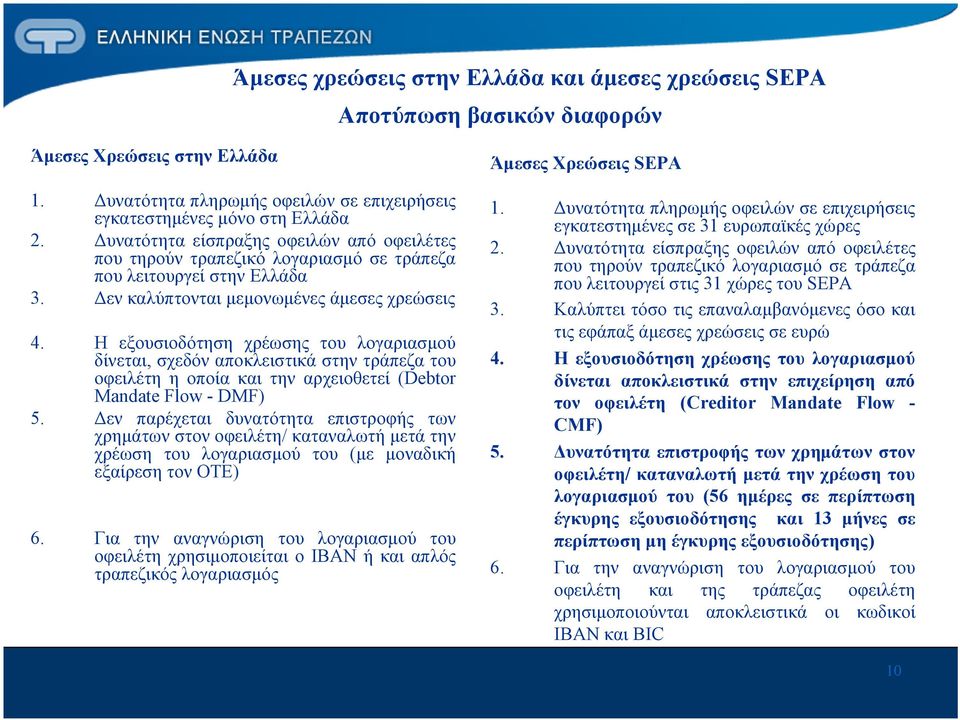 ΕΛΛΗΝΙΚΗ ΕΝΩΣΗ ΤΡΑΠΕΖΩΝ

Άμεσες χρεώσεις στην Ελλάδα και άμεσες χρεώσεις SEPA
Αποτύπωση βασικών διαφορών

Άμεσες Χρεώσεις στην Ελλάδα

1. Δυνατότητα πληρωμής οφειλών σε επιχειρήσεις εγκατεστημένες μόνο στη Ελλάδα
2. Δυνατότητα είσπραξης οφειλών από οφειλέτες που τηρούν τραπεζικό λογαριασμό σε τράπεζα που λειτουργεί στην Ελλάδα
3. Δεν καλύπτονται μεμονωμένες άμεσες χρεώσεις
4. Η εξουσιοδότηση χρέωσης του λογαριασμού δίνεται, σχεδόν αποκλειστικά στην τράπεζα του οφειλέτη η οποία και την αρχειοθετεί (Debtor Mandate Flow - DMF)
5. Δεν παρέχεται δυνατότητα επιστροφής των χρημάτων στον οφειλέτη/ καταναλωτή μετά την χρέωση του λογαριασμού του (με μοναδική εξαίρεση τον ΟΤΕ)
6. Για την αναγνώριση του λογαριασμού του οφειλέτη χρησιμοποιείται ο IBAN ή και απλός τραπεζικός λογαριασμός

Άμεσες Χρεώσεις SEPA

1. Δυνατότητα πληρωμής οφειλών σε επιχειρήσεις εγκατεστημένες σε 31 ευρωπαϊκές χώρες
2. Δυνατότητα είσπραξης οφειλών από οφειλέτες που τηρούν τραπεζικό λογαριασμό σε τράπεζα που λειτουργεί στις 31 χώρες του SEPA
3. Καλύπτει τόσο τις επαναλαμβανόμενες όσο και τις εφάπαξ άμεσες χρεώσεις σε ευρώ
4. Η εξουσιοδότηση χρέωσης του λογαριασμού δίνεται αποκλειστικά στην επιχείρηση από τον οφειλέτη (Creditor Mandate Flow - CMF)
5. Δυνατότητα επιστροφής των χρημάτων στον οφειλέτη/ καταναλωτή μετά την χρέωση του λογαριασμού του (56 ημέρες σε περίπτωση έγκυρης εξουσιοδότησης και 13 μήνες σε περίπτωση μη έγκυρης εξουσιοδότησης)
6. Για την αναγνώριση του λογαριασμού του οφειλέτη και της τράπεζας οφειλέτη χρησιμοποιούνται αποκλειστικά οι κωδικοί IBAN και BIC

10